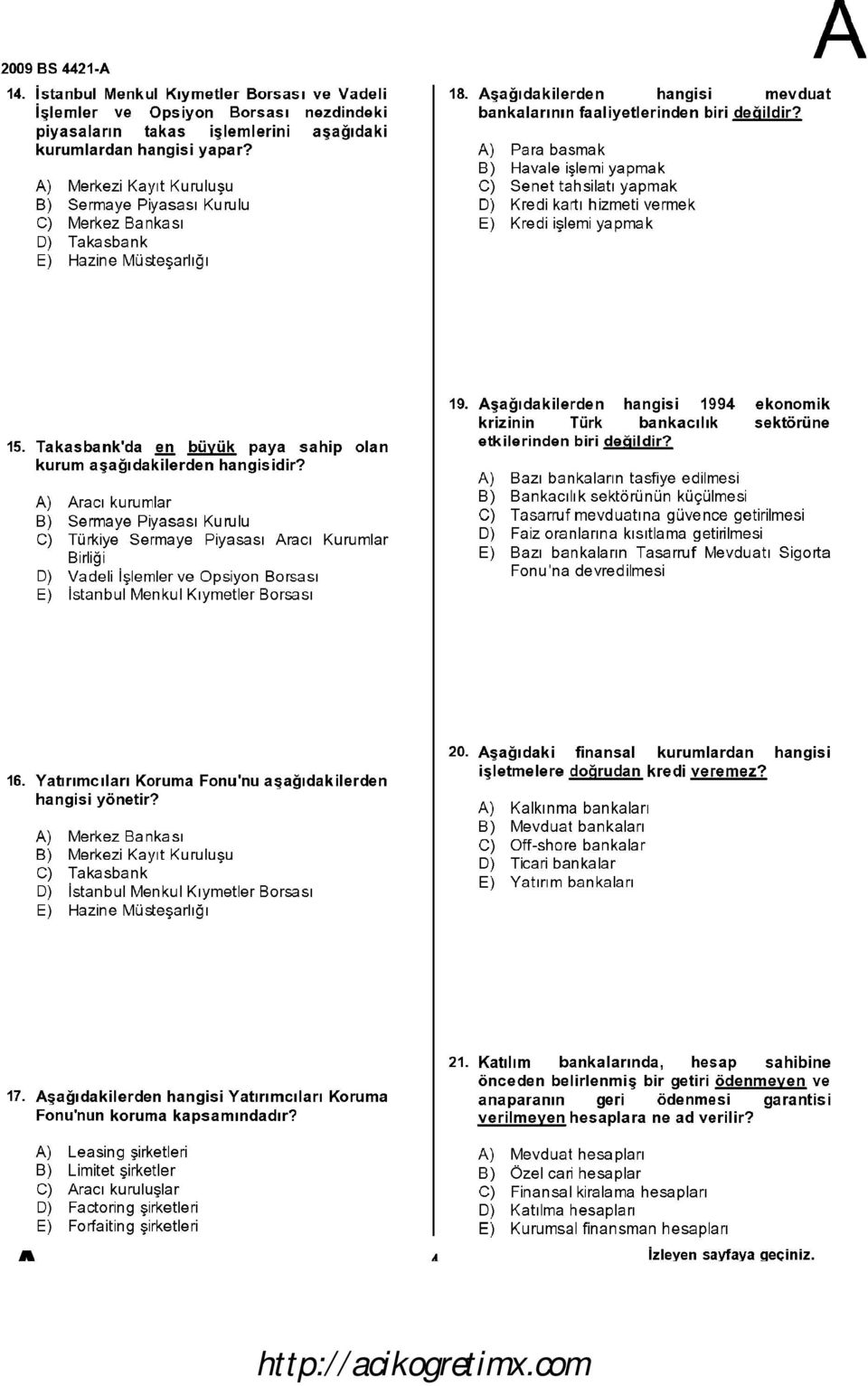 2009 BS 4421-A

A

14. İstanbul Menkul Kıymetler Borsası ve Vadeli İşlemler ve Opsiyon Borsası nezdindeki piyasaların takas işlemlerini aşağıdaki kurumlardan hangisi yapar?

A) Merkezi Kayıt Kuruluşu
B) Sermaye Piyasası Kurulu
C) Merkez Bankası
D) Takasbank
E) Hazine Müsteşarlığı

15. Takasbank'da en büyük paya sahip olan kurum aşağıdakilerden hangisidir?

A) Aracı kurumlar
B) Sermaye Piyasası Kurulu
C) Türkiye Sermaye Piyasası Aracı Kurumlar Birliği
D) Vadeli İşlemler ve Opsiyon Borsası
E) İstanbul Menkul Kıymetler Borsası

16. Yatırımcıları Koruma Fonu'nu aşağıdakilerden hangisi yönetir?

A) Merkez Bankası
B) Merkezi Kayıt Kuruluşu
C) Takasbank
D) İstanbul Menkul Kıymetler Borsası
E) Hazine Müsteşarlığı

17. Aşağıdakilerden hangisi Yatırımcıları Koruma Fonu'nun koruma kapsamındadır?

A) Leasing şirketleri
B) Limitet şirketler
C) Aracı kuruluşlar
D) Factoring şirketleri
E) Forfaiting şirketleri

18. Aşağıdakilerden hangisi mevduat bankalarının faaliyetlerinden biri değildir?

A) Para basmak
B) Havale işlemi yapmak
C) Senet tahsilatı yapmak
D) Kredi kartı hizmeti vermek
E) Kredi işlemi yapmak

19. Aşağıdakilerden hangisi 1994 ekonomik krizinin Türk bankacılık sektörüne etkilerinden biri değildir?

A) Bazı bankaların tasfiye edilmesi
B) Bankacılık sektörünün küçülmesi
C) Tasarruf mevduatına güvence getirilmesi
D) Faiz oranlarına kısıtlama getirilmesi
E) Bazı bankaların Tasarruf Mevduatı Sigorta Fonu'na devredilmesi

20. Aşağıdaki finansal kurumlardan hangisi işletmelere doğrudan kredi veremez?

A) Kalkınma bankaları
B) Mevduat bankaları
C) Off-shore bankalar
D) Ticari bankalar
E) Yatırım bankaları

21. Katılım bankalarında, hesap sahibine önceden belirlenmiş bir getiri ödenmeyen ve anaparanın geri ödenmesi garantisi verilmeyen hesaplara ne ad verilir?

A) Mevduat hesapları
B) Özel cari hesaplar
C) Finansal kiralama hesapları
D) Katılma hesapları
E) Kurumsal finansman hesapları

A

4

İzleyen sayfaya geçiniz.

http://acikogretimx.com